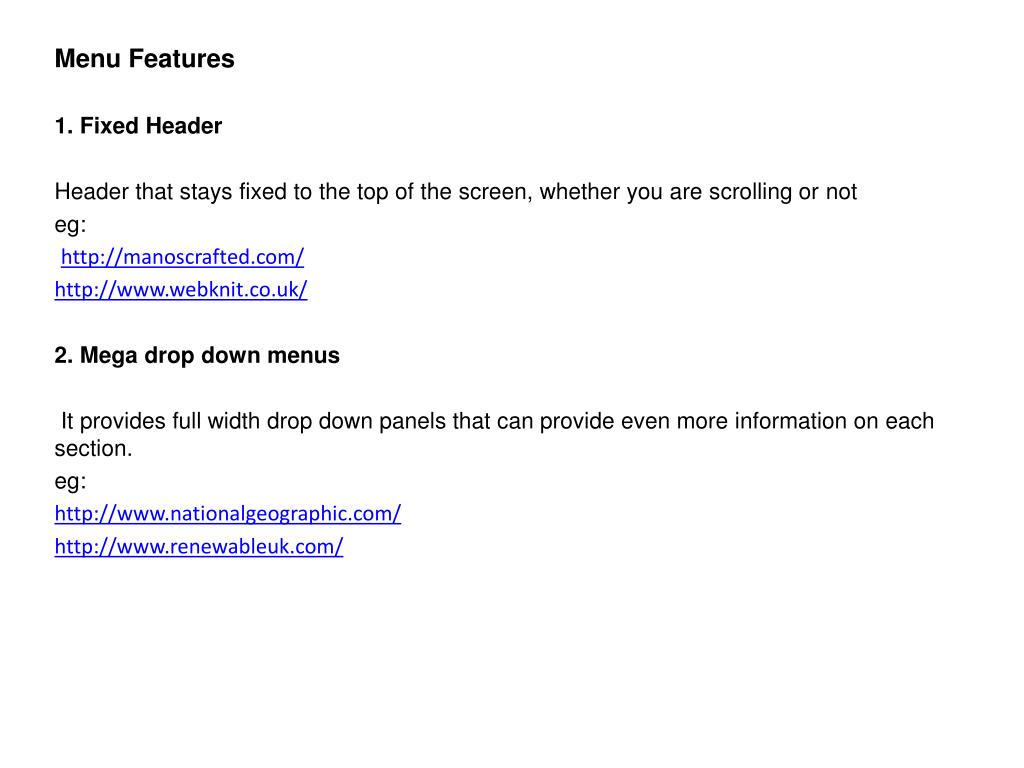 Menu Features

1. Fixed Header

Header that stays fixed to the top of the screen, whether you are scrolling or not
eg:
http://manoscrafted.com/
http://www.webknit.co.uk/

2. Mega drop down menus

It provides full width drop down panels that can provide even more information on each section.
eg:
http://www.nationalgeographic.com/
http://www.renewableuk.com/